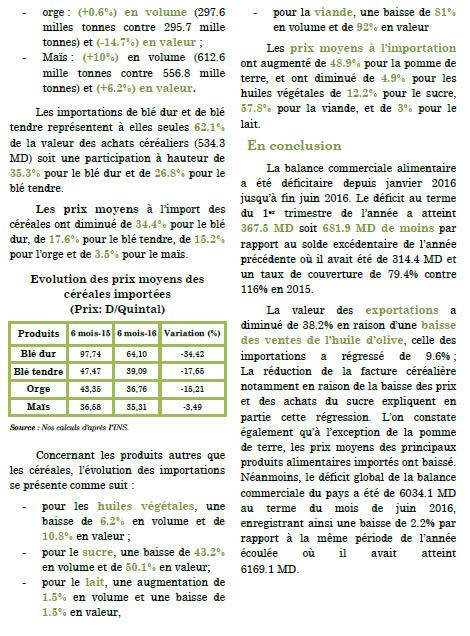 - orge : (+0.6%) en volume (297.6 milles tonnes contre 295.7 mille tonnes) et (-14.7%) en valeur ;

- Maïs : (+10%) en volume (612.6 mille tonnes contre 556.8 mille tonnes) et (+6.2%) en valeur.

Les importations de blé dur et de blé tendre représentent à elles seules 62.1% de la valeur des achats céréaliers (534.3 MD) soit une participation à hauteur de 35.3% pour le blé dur et de 26.8% pour le blé tendre.

Les prix moyens à l'import des céréales ont diminué de 34.4% pour le blé dur, de 17.6% pour le blé tendre, de 15.2% pour l'orge et de 3.5% pour le maïs.

Evolution des prix moyens des céréales importées
(Prix: D/Quintal)

| Produits | 6 mois-15 | 6 mois-16 | Variation (%) |
|---|---|---|---|
| Blé dur | 97,74 | 64,10 | -34,42 |
| Blé tendre | 47,47 | 39,09 | -17,65 |
| Orge | 43,35 | 36,76 | -15,21 |
| Maïs | 36,58 | 35,31 | -3,49 |

Source : Nos calculs d'après l'INS.

Concernant les produits autres que les céréales, l'évolution des importations se présente comme suit :

- pour les huiles végétales, une baisse de 6.2% en volume et de 10.8% en valeur ;
- pour le sucre, une baisse de 43.2% en volume et de 50.1% en valeur;
- pour le lait, une augmentation de 1.5% en volume et une baisse de 1.5% en valeur,
- pour la viande, une baisse de 81% en volume et de 92% en valeur

Les prix moyens à l'importation ont augmenté de 48.9% pour la pomme de terre, et ont diminué de 4.9% pour les huiles végétales de 12.2% pour le sucre, 57.8% pour la viande, et de 3% pour le lait.

En conclusion

La balance commerciale alimentaire a été déficitaire depuis janvier 2016 jusqu'à fin juin 2016. Le déficit au terme du 1er trimestre de l'année a atteint 367.5 MD soit 681.9 MD de moins par rapport au solde excédentaire de l'année précédente où il avait été de 314.4 MD et un taux de couverture de 79.4% contre 116% en 2015.

La valeur des exportations a diminué de 38.2% en raison d'une baisse des ventes de l'huile d'olive, celle des importations a régressé de 9.6% ; La réduction de la facture céréalière notamment en raison de la baisse des prix et des achats du sucre expliquent en partie cette régression. L'on constate également qu'à l'exception de la pomme de terre, les prix moyens des principaux produits alimentaires importés ont baissé. Néanmoins, le déficit global de la balance commerciale du pays a été de 6034.1 MD au terme du mois de juin 2016, enregistrant ainsi une baisse de 2.2% par rapport à la même période de l'année écoulée où il avait atteint 6169.1 MD.